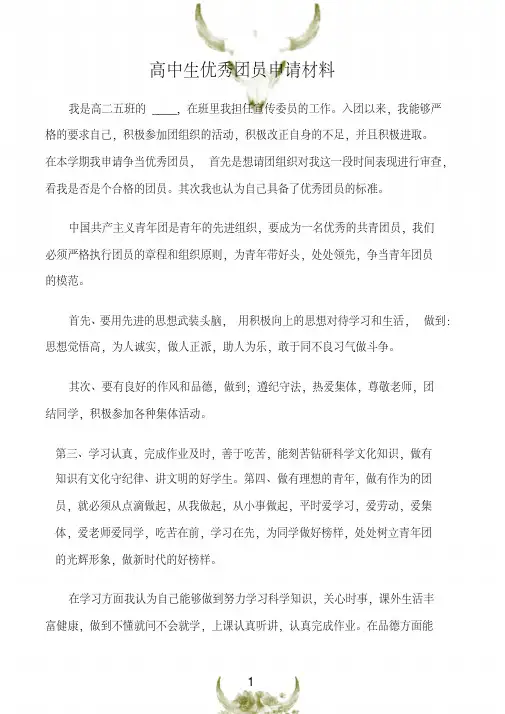 高中生优秀团员申请材料

我是高二五班的 ____，在班里我担任宣传委员的工作。入团以来，我能够严格的要求自己，积极参加团组织的活动，积极改正自身的不足，并且积极进取。在本学期我申请争当优秀团员， 首先是想请团组织对我这一段时间表现进行审查，看我是否是个合格的团员。其次我也认为自己具备了优秀团员的标准。

中国共产主义青年团是青年的先进组织，要成为一名优秀的共青团员，我们必须严格执行团员的章程和组织原则，为青年带好头，处处领先，争当青年团员的模范。

首先、要用先进的思想武装头脑， 用积极向上的思想对待学习和生活， 做到：思想觉悟高，为人诚实，做人正派，助人为乐，敢于同不良习气做斗争。

其次、要有良好的作风和品德，做到；遵纪守法，热爱集体，尊敬老师，团结同学，积极参加各种集体活动。

第三、学习认真，完成作业及时，善于吃苦，能刻苦钻研科学文化知识，做有知识有文化守纪律、讲文明的好学生。第四、做有理想的青年，做有作为的团员，就必须从点滴做起，从我做起，从小事做起，平时爱学习，爱劳动，爱集体，爱老师爱同学，吃苦在前，学习在先，为同学做好榜样，处处树立青年团的光辉形象，做新时代的好榜样。

在学习方面我认为自己能够做到努力学习科学知识，关心时事，课外生活丰富健康，做到不懂就问不会就学，上课认真听讲，认真完成作业。在品德方面能

1